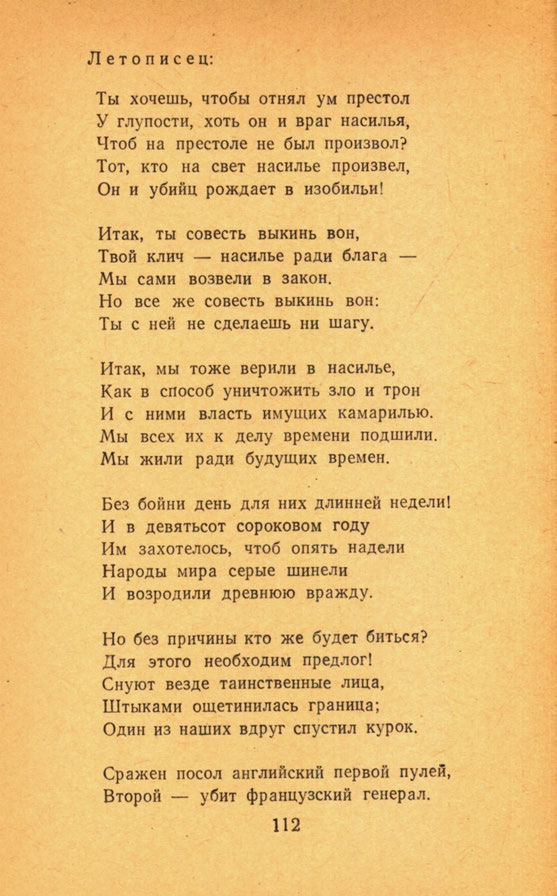 Летописец:

Ты хочешь, чтобы отнял ум престол
У глупости, хоть он и враг насилья,
Чтоб на престоле не был произвол?
Тот, кто на свет насилье произвел,
Он и убийц рождает в изобильи!

Итак, ты совесть выкинь вон,
Твой клич — насилье ради блага —
Мы сами возвели в закон.
Но все же совесть выкинь вон:
Ты с ней не сделаешь ни шагу.

Итак, мы тоже верили в насилье,
Как в способ уничтожить зло и трон
И с ними власть имущих камарилью.
Мы всех их к делу времени подшили.
Мы жили ради будущих времен.

Без бойни день для них длинней недели!
И в девятьсот сороковом году
Им захотелось, чтоб опять надели
Народы мира серые шинели
И возродили древнюю вражду.

Но без причины кто же будет биться?
Для этого необходим предлог!
Снуют везде таинственные лица,
Штыками ощетинилась граница;
Один из наших вдруг спустил курок.

Сражен посол английский первой пулей,
Второй — убит французский генерал.

112